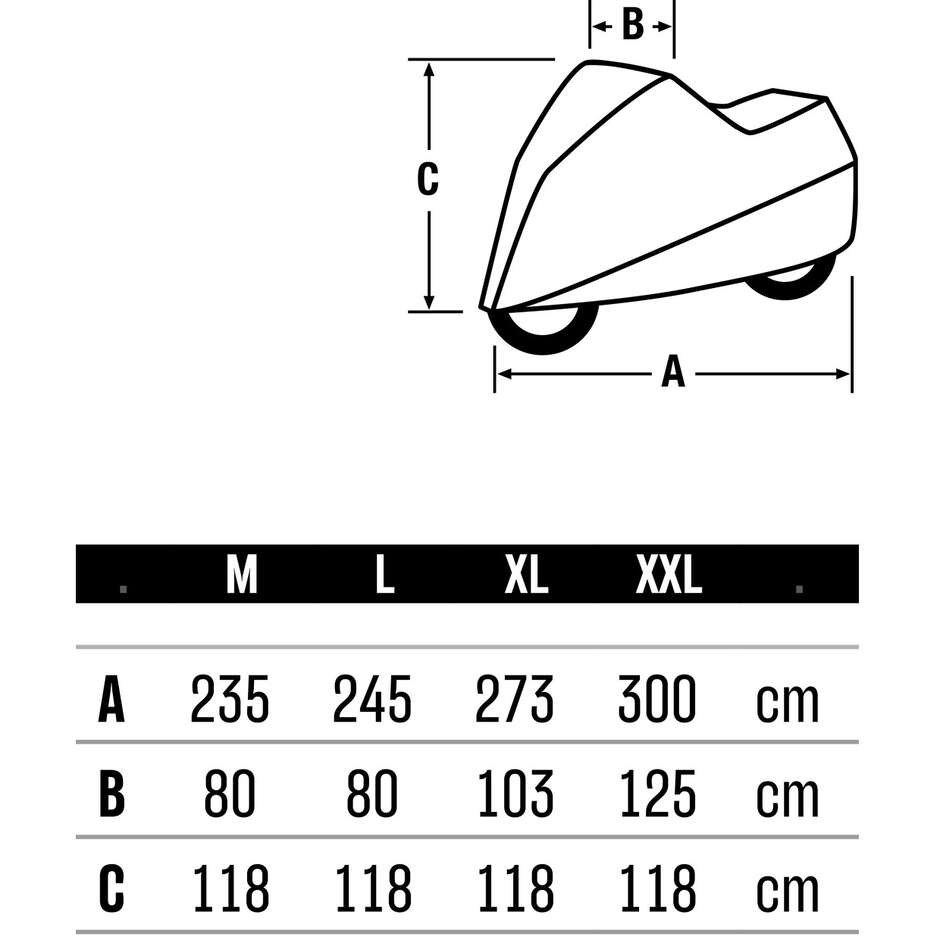 B

C

A

| . | M | L | XL | XXL | . |
|---|---|---|---|---|---|
| A | 235 | 245 | 273 | 300 | cm |
| B | 80 | 80 | 103 | 125 | cm |
| C | 118 | 118 | 118 | 118 | cm |